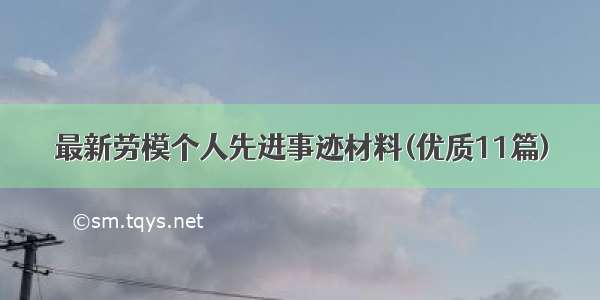 最新劳模个人先进事迹材料(优质11篇)

©sm.tqys.net